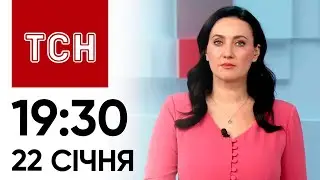 ТСН

19:30

22 СІЧНЯ